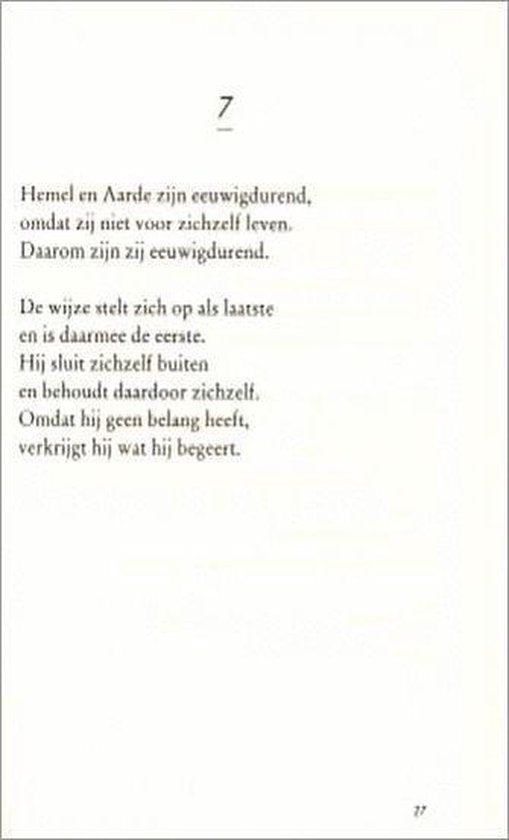 7

Hemel en Aarde zijn eeuwigdurend,
omdat zij niet voor zichzelf leven.
Daarom zijn zij eeuwigdurend.

De wijze stelt zich op als laatste
en is daarmee de eerste.
Hij sluit zichzelf buiten
en behoudt daardoor zichzelf.
Omdat hij geen belang heeft,
verkrijgt hij wat hij begeert.

27